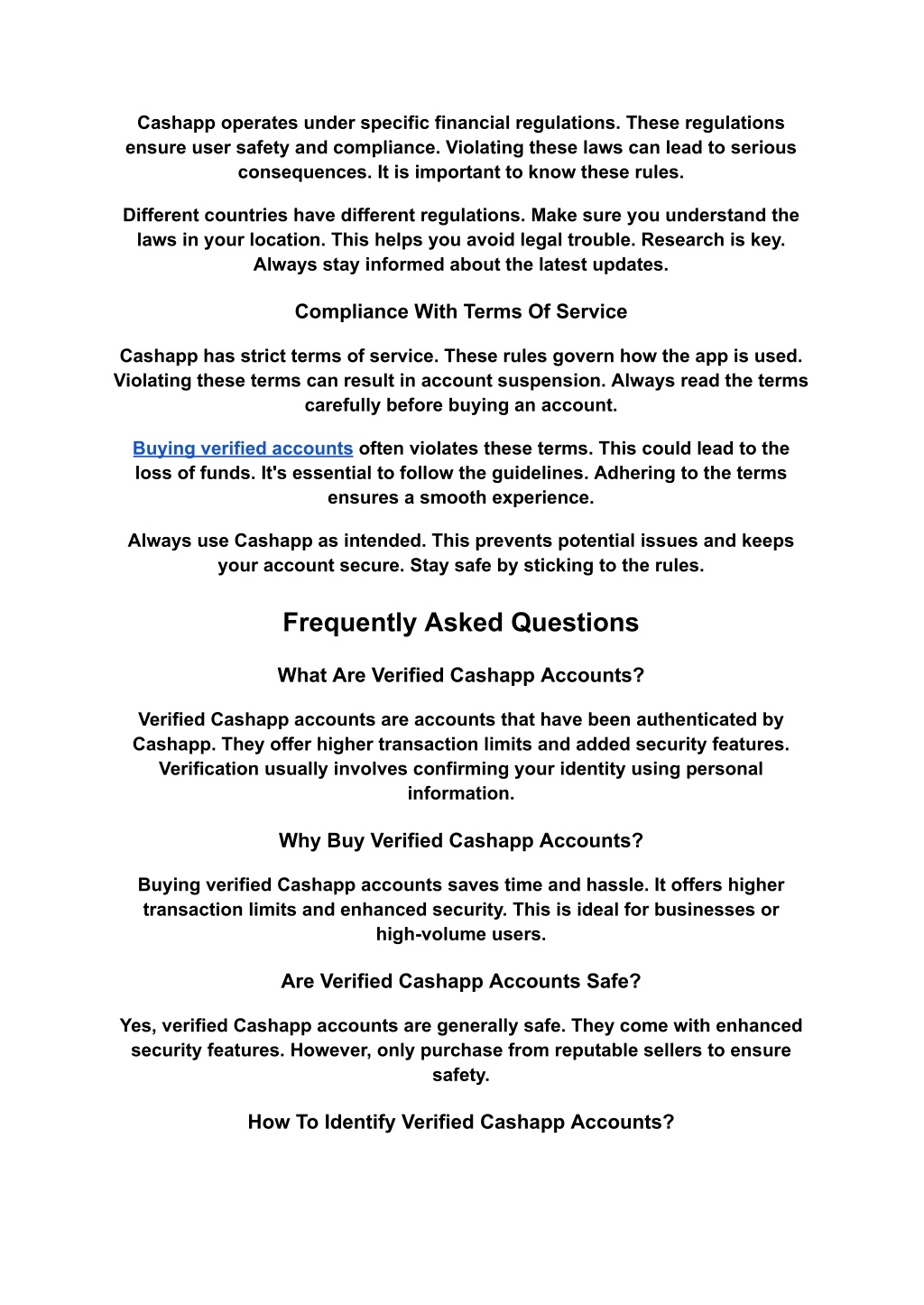 Cashapp operates under specific financial regulations. These regulations ensure user safety and compliance. Violating these laws can lead to serious consequences. It is important to know these rules.

Different countries have different regulations. Make sure you understand the laws in your location. This helps you avoid legal trouble. Research is key. Always stay informed about the latest updates.

Compliance With Terms Of Service

Cashapp has strict terms of service. These rules govern how the app is used. Violating these terms can result in account suspension. Always read the terms carefully before buying an account.

Buying verified accounts often violates these terms. This could lead to the loss of funds. It's essential to follow the guidelines. Adhering to the terms ensures a smooth experience.

Always use Cashapp as intended. This prevents potential issues and keeps your account secure. Stay safe by sticking to the rules.

Frequently Asked Questions

What Are Verified Cashapp Accounts?

Verified Cashapp accounts are accounts that have been authenticated by Cashapp. They offer higher transaction limits and added security features. Verification usually involves confirming your identity using personal information.

Why Buy Verified Cashapp Accounts?

Buying verified Cashapp accounts saves time and hassle. It offers higher transaction limits and enhanced security. This is ideal for businesses or high-volume users.

Are Verified Cashapp Accounts Safe?

Yes, verified Cashapp accounts are generally safe. They come with enhanced security features. However, only purchase from reputable sellers to ensure safety.

How To Identify Verified Cashapp Accounts?